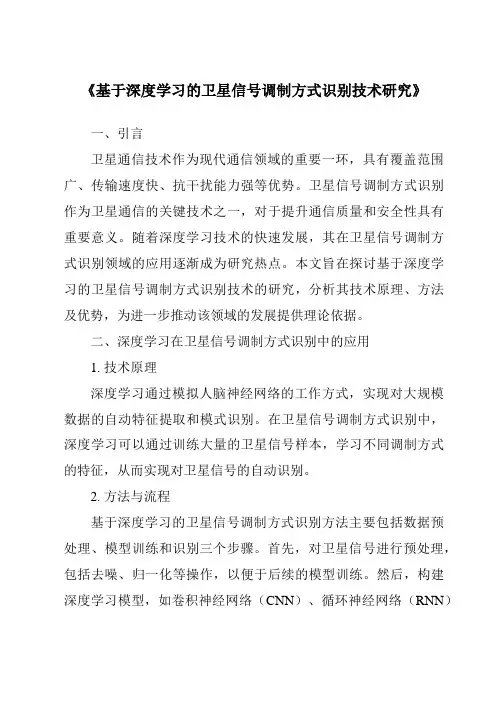 《基于深度学习的卫星信号调制方式识别技术研究》

一、引言

卫星通信技术作为现代通信领域的重要一环，具有覆盖范围广、传输速度快、抗干扰能力强等优势。卫星信号调制方式识别作为卫星通信的关键技术之一，对于提升通信质量和安全性具有重要意义。随着深度学习技术的快速发展，其在卫星信号调制方式识别领域的应用逐渐成为研究热点。本文旨在探讨基于深度学习的卫星信号调制方式识别技术的研究，分析其技术原理、方法及优势，为进一步推动该领域的发展提供理论依据。

二、深度学习在卫星信号调制方式识别中的应用

1. 技术原理

深度学习通过模拟人脑神经网络的工作方式，实现对大规模数据的自动特征提取和模式识别。在卫星信号调制方式识别中，深度学习可以通过训练大量的卫星信号样本，学习不同调制方式的特征，从而实现对卫星信号的自动识别。

2. 方法与流程

基于深度学习的卫星信号调制方式识别方法主要包括数据预处理、模型训练和识别三个步骤。首先，对卫星信号进行预处理，包括去噪、归一化等操作，以便于后续的模型训练。然后，构建深度学习模型，如卷积神经网络（CNN）、循环神经网络（RNN）